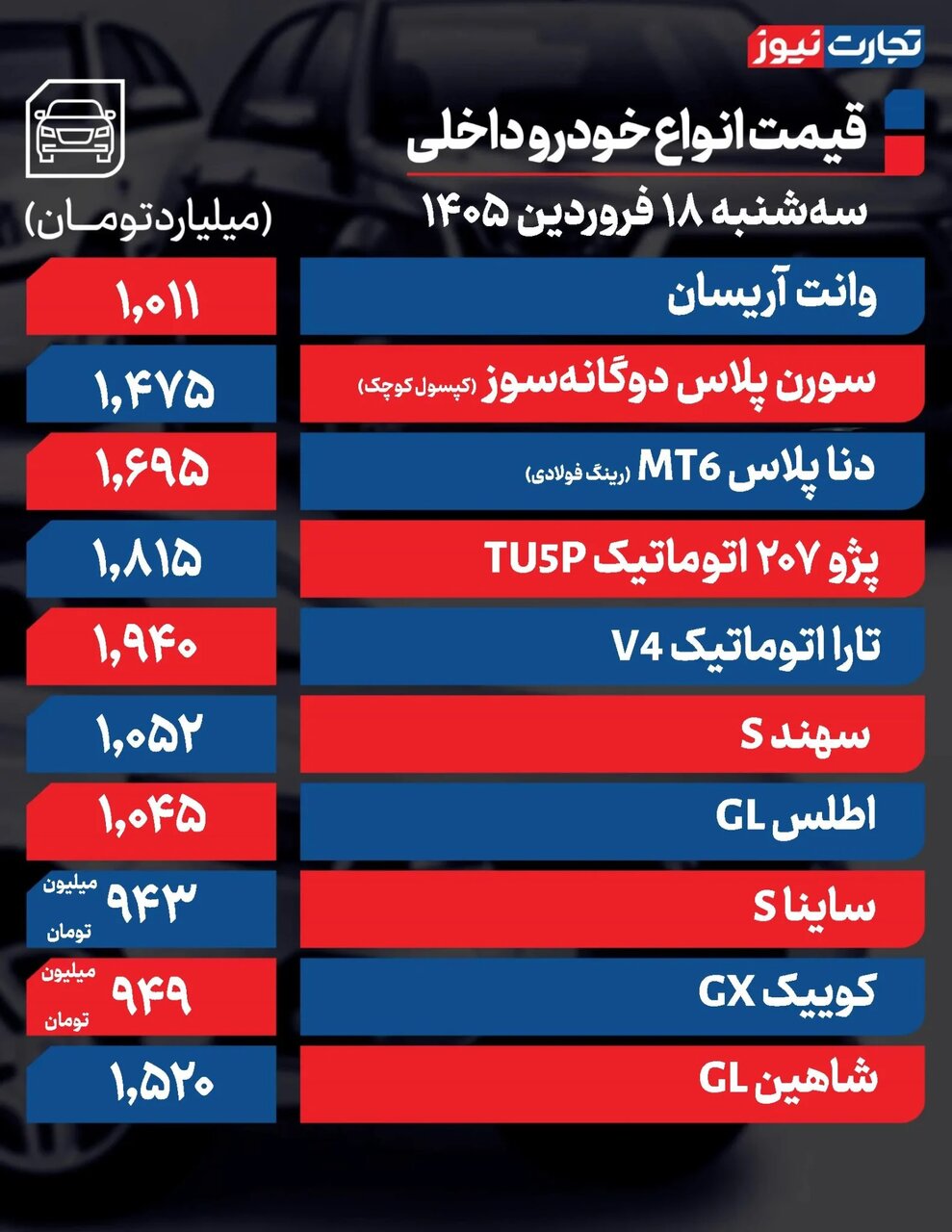 تجارت نیوز

قیمت انواع خودرو داخلی

سه‌شنبه ۱۸ فروردین ۱۴۰۵

(میلیارد تومان)

| | |
|---|---|
| وانت آریسان | ۱,۰۱۱ |
| سورن پلاس دوگانه‌سوز (کپسول کوچک) | ۱,۴۷۵ |
| دنا پلاس MT6 (رینگ فولادی) | ۱,۶۹۵ |
| پژو ۲۰۷ اتوماتیک TU5P | ۱,۸۱۵ |
| تارا اتوماتیک V4 | ۱,۹۴۰ |
| سهند S | ۱,۰۵۲ |
| اطلس GL | ۱,۰۴۵ |
| ساینا S | ۹۴۳ میلیون تومان |
| کوییک GX | ۹۴۹ میلیون تومان |
| شاهین GL | ۱,۵۲۰ |